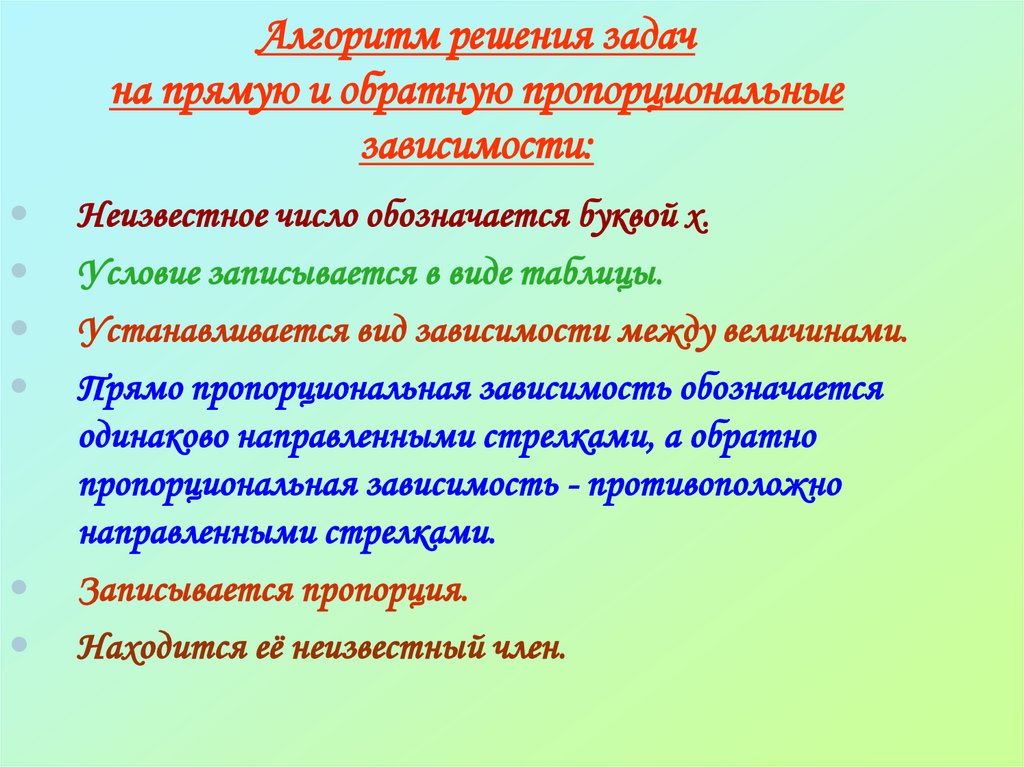 Алгоритм решения задач
на прямую и обратную пропорциональные зависимости:

Неизвестное число обозначается буквой х.

Условие записывается в виде таблицы.

Устанавливается вид зависимости между величинами.

Прямо пропорциональная зависимость обозначается одинаково направленными стрелками, а обратно пропорциональная зависимость - противоположно направленными стрелками.

Записывается пропорция.

Находится её неизвестный член.